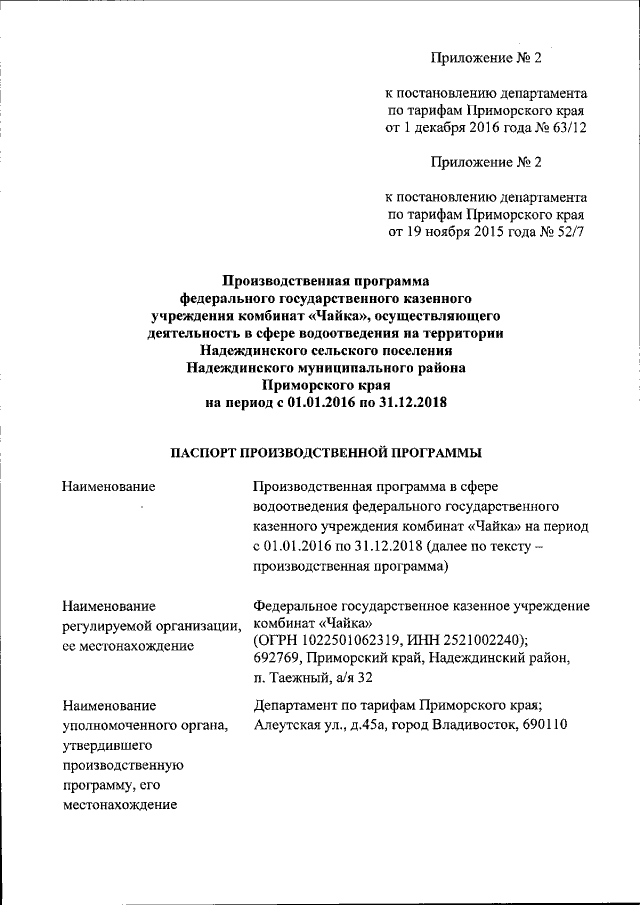 Приложение № 2

к постановлению департамента по тарифам Приморского края от 1 декабря 2016 года № 63/12

Приложение № 2

к постановлению департамента по тарифам Приморского края от 19 ноября 2015 года № 52/7

Производственная программа федерального государственного казенного учреждения комбинат «Чайка», осуществляющего деятельность в сфере водоотведения на территории Надеждинского сельского поселения Надеждинского муниципального района Приморского края на период с 01.01.2016 по 31.12.2018

ПАСПОРТ ПРОИЗВОДСТВЕННОЙ ПРОГРАММЫ

| | |
|---|---|
| Наименование | Производственная программа в сфере водоотведения федерального государственного казенного учреждения комбинат «Чайка» на период с 01.01.2016 по 31.12.2018 (далее по тексту – производственная программа) |
| Наименование регулируемой организации, ее местонахождение | Федеральное государственное казенное учреждение комбинат «Чайка» (ОГРН 1022501062319, ИНН 2521002240); 692769, Приморский край, Надеждинский район, п. Таежный, а/я 32 |
| Наименование уполномоченного органа, утвердившего производственную программу, его местонахождение | Департамент по тарифам Приморского края; Алеутская ул., д.45а, город Владивосток, 690110 |